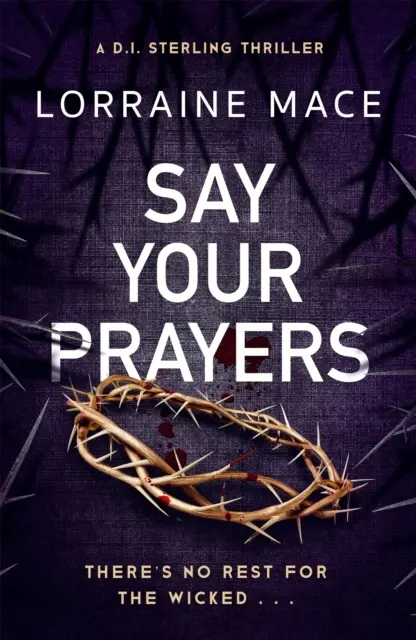 A D.I. STERLING THRILLER

LORRAINE MACE

SAY YOUR PRAYERS

THERE'S NO REST FOR THE WICKED . . .